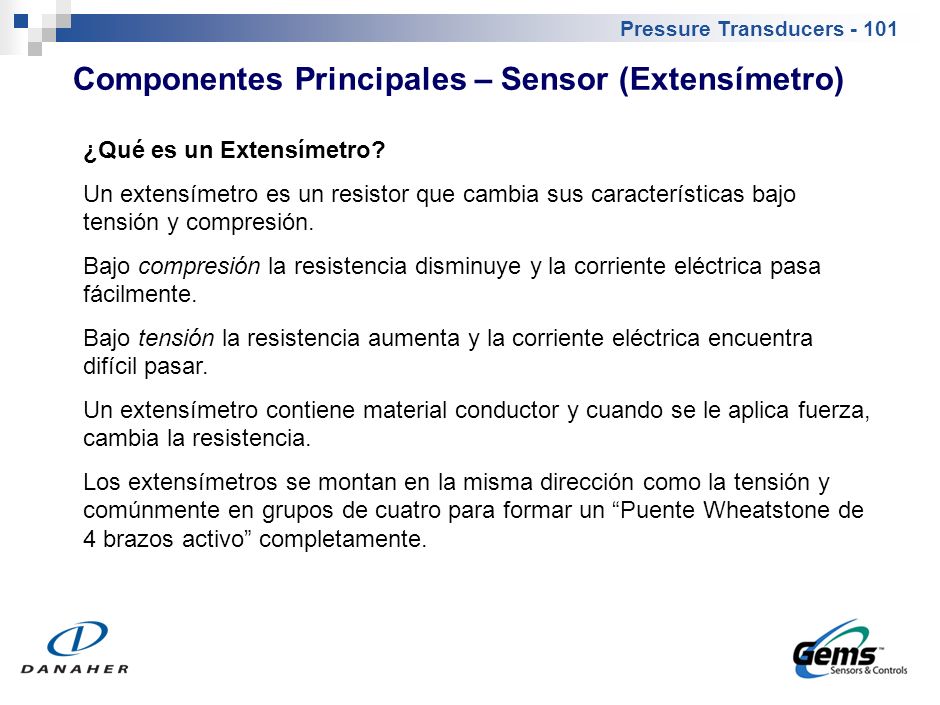 Pressure Transducers - 101

Componentes Principales – Sensor (Extensímetro)

¿Qué es un Extensímetro?

Un extensímetro es un resistor que cambia sus características bajo tensión y compresión.

Bajo compresión la resistencia disminuye y la corriente eléctrica pasa fácilmente.

Bajo tensión la resistencia aumenta y la corriente eléctrica encuentra difícil pasar.

Un extensímetro contiene material conductor y cuando se le aplica fuerza, cambia la resistencia.

Los extensímetros se montan en la misma dirección como la tensión y comúnmente en grupos de cuatro para formar un “Puente Wheatstone de 4 brazos activo” completamente.

DANAHER

Gems™ Sensors & Controls